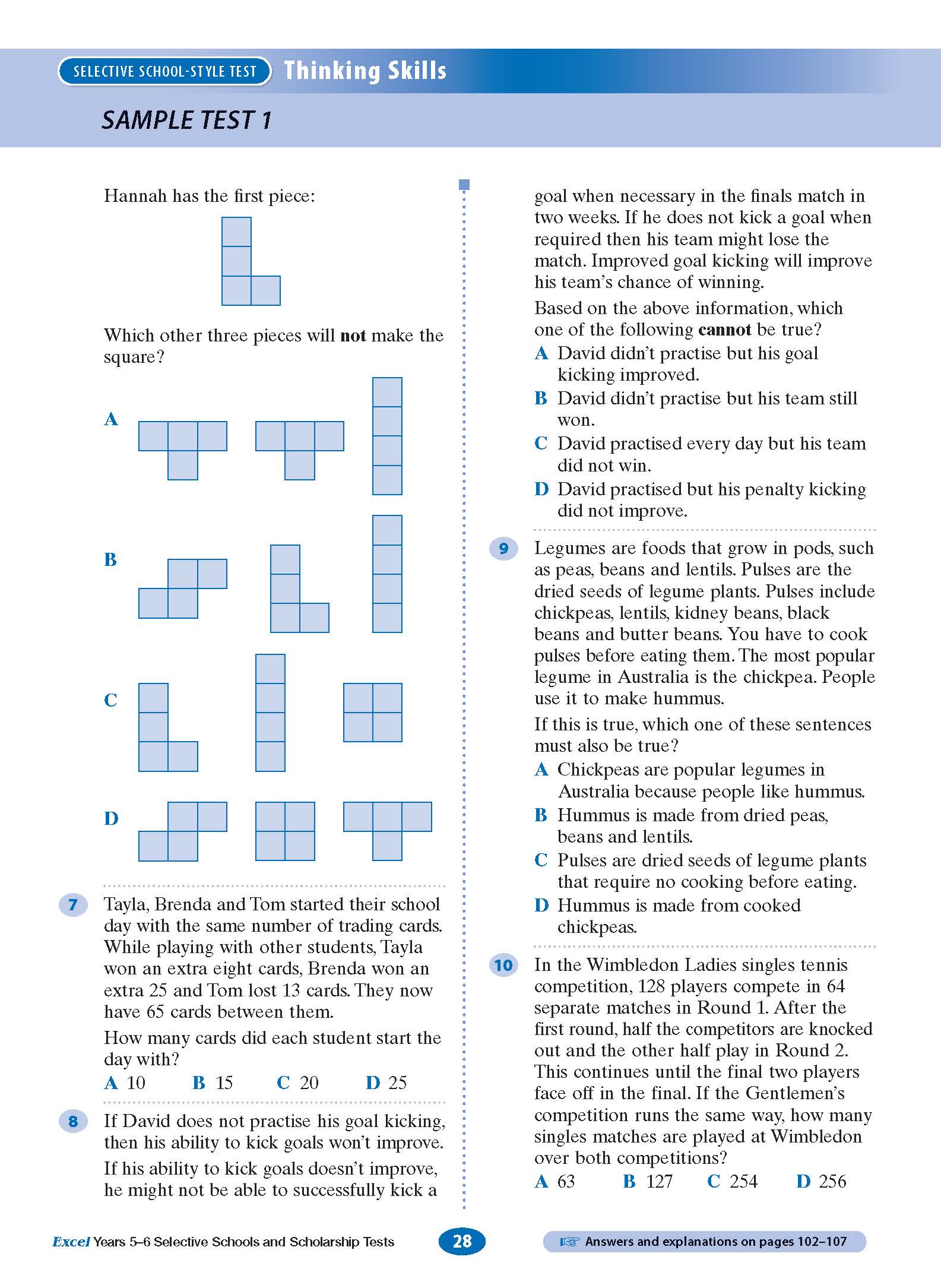 SELECTIVE SCHOOL-STYLE TEST Thinking Skills

SAMPLE TEST 1

Hannah has the first piece:

Which other three pieces will **not** make the square?

A

B

C

D

7 Tayla, Brenda and Tom started their school day with the same number of trading cards. While playing with other students, Tayla won an extra eight cards, Brenda won an extra 25 and Tom lost 13 cards. They now have 65 cards between them.

How many cards did each student start the day with?

A 10 B 15 C 20 D 25

8 If David does not practise his goal kicking, then his ability to kick goals won't improve.

If his ability to kick goals doesn't improve, he might not be able to successfully kick a goal when necessary in the finals match in two weeks. If he does not kick a goal when required then his team might lose the match. Improved goal kicking will improve his team's chance of winning.

Based on the above information, which one of the following **cannot** be true?

A David didn't practise but his goal kicking improved.

B David didn't practise but his team still won.

C David practised every day but his team did not win.

D David practised but his penalty kicking did not improve.

9 Legumes are foods that grow in pods, such as peas, beans and lentils. Pulses are the dried seeds of legume plants. Pulses include chickpeas, lentils, kidney beans, black beans and butter beans. You have to cook pulses before eating them. The most popular legume in Australia is the chickpea. People use it to make hummus.

If this is true, which one of these sentences must also be true?

A Chickpeas are popular legumes in Australia because people like hummus.

B Hummus is made from dried peas, beans and lentils.

C Pulses are dried seeds of legume plants that require no cooking before eating.

D Hummus is made from cooked chickpeas.

10 In the Wimbledon Ladies singles tennis competition, 128 players compete in 64 separate matches in Round 1. After the first round, half the competitors are knocked out and the other half play in Round 2. This continues until the final two players face off in the final. If the Gentlemen's competition runs the same way, how many singles matches are played at Wimbledon over both competitions?

A 63 B 127 C 254 D 256

Excel Years 5–6 Selective Schools and Scholarship Tests

28

Answers and explanations on pages 102–107